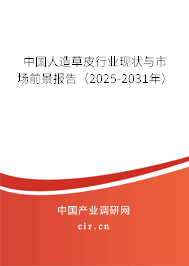 中国人造草皮行业现状与市场前景报告（2025-2031年）

中国产业调研网
cir.cn